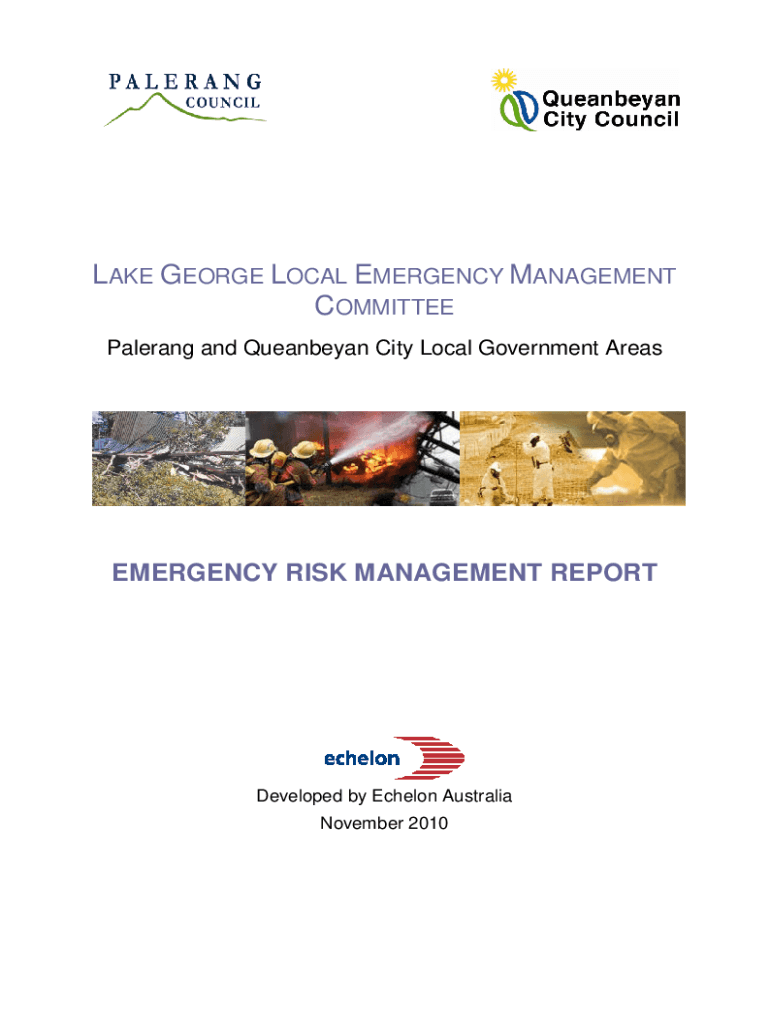 PALERANG COUNCIL

Queanbeyan City Council

LAKE GEORGE LOCAL EMERGENCY MANAGEMENT COMMITTEE

Palerang and Queanbeyan City Local Government Areas

EMERGENCY RISK MANAGEMENT REPORT

echelon

Developed by Echelon Australia
November 2010